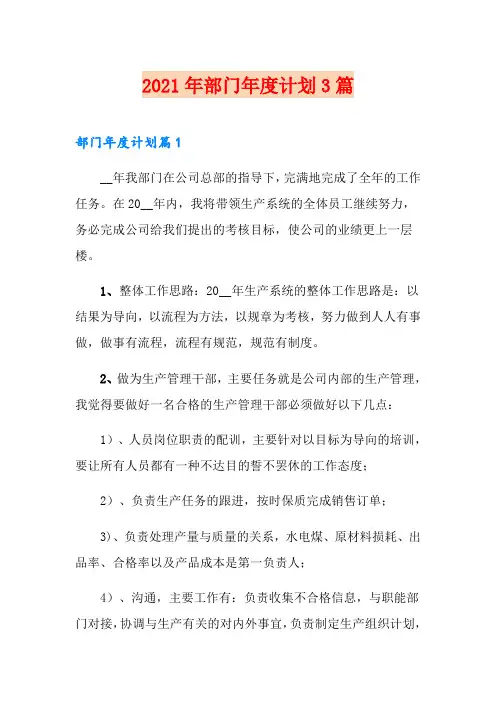 2021年部门年度计划3篇

部门年度计划篇1

__年我部门在公司总部的指导下，完满地完成了全年的工作任务。在20__年内，我将带领生产系统的全体员工继续努力，务必完成公司给我们提出的考核目标，使公司的业绩更上一层楼。

1、整体工作思路：20__年生产系统的整体工作思路是：以结果为导向，以流程为方法，以规章为考核，努力做到人人有事做，做事有流程，流程有规范，规范有制度。

2、做为生产管理干部，主要任务就是公司内部的生产管理，我觉得要做好一名合格的生产管理干部必须做好以下几点：

1）、人员岗位职责的配训，主要针对以目标为导向的培训，要让所有人员都有一种不达目的誓不罢休的工作态度；

2）、负责生产任务的跟进，按时保质完成销售订单；

3)、负责处理产量与质量的关系，水电煤、原材料损耗、出品率、合格率以及产品成本是第一负责人；

4）、沟通，主要工作有：负责收集不合格信息，与职能部门对接，协调与生产有关的对内外事宜，负责制定生产组织计划，